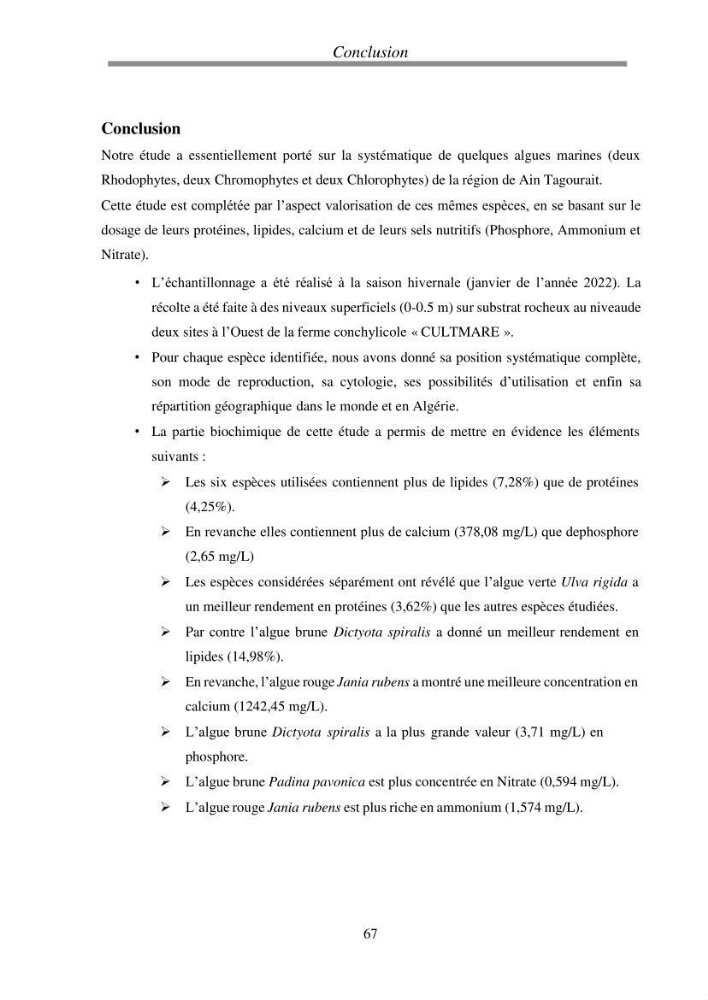 Conclusion

Conclusion

Notre étude a essentiellement porté sur la systématique de quelques algues marines (deux Rhodophytes, deux Chromophytes et deux Chlorophytes) de la région de Ain Tagourait.

Cette étude est complétée par l'aspect valorisation de ces mêmes espèces, en se basant sur le dosage de leurs protéines, lipides, calcium et de leurs sels nutritifs (Phosphore, Ammonium et Nitrate).

• L'échantillonnage a été réalisé à la saison hivernale (janvier de l'année 2022). La récolte a été faite à des niveaux superficiels (0-0.5 m) sur substrat rocheux au niveaude deux sites à l'Ouest de la ferme conchylicole « CULTMARE ».
• Pour chaque espèce identifiée, nous avons donné sa position systématique complète, son mode de reproduction, sa cytologie, ses possibilités d'utilisation et enfin sa répartition géographique dans le monde et en Algérie.
• La partie biochimique de cette étude a permis de mettre en évidence les éléments suivants :
➢ Les six espèces utilisées contiennent plus de lipides (7,28%) que de protéines (4,25%).
➢ En revanche elles contiennent plus de calcium (378,08 mg/L) que dephosphore (2,65 mg/L)
➢ Les espèces considérées séparément ont révélé que l'algue verte Ulva rigida a un meilleur rendement en protéines (3,62%) que les autres espèces étudiées.
➢ Par contre l'algue brune Dictyota spiralis a donné un meilleur rendement en lipides (14,98%).
➢ En revanche, l'algue rouge Jania rubens a montré une meilleure concentration en calcium (1242,45 mg/L).
➢ L'algue brune Dictyota spiralis a la plus grande valeur (3,71 mg/L) en phosphore.
➢ L'algue brune Padina pavonica est plus concentrée en Nitrate (0,594 mg/L).
➢ L'algue rouge Jania rubens est plus riche en ammonium (1,574 mg/L).

67